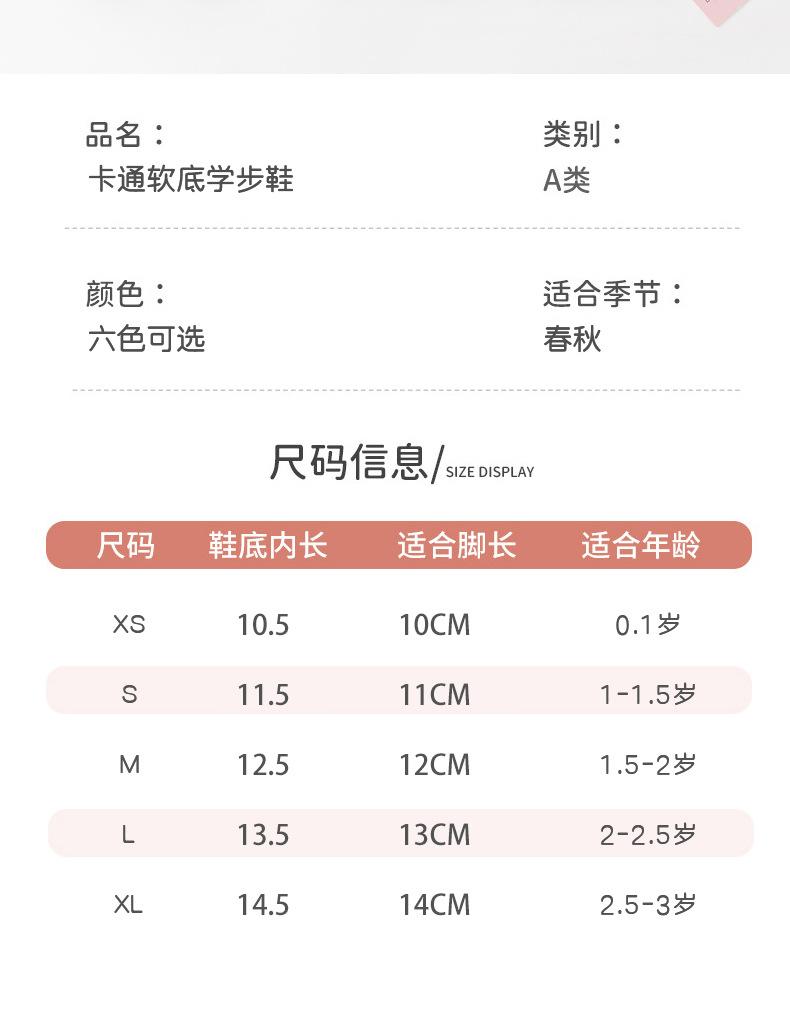 品名：
卡通软底学步鞋

类别：
A类

颜色：
六色可选

适合季节：
春秋

尺码信息/SIZE DISPLAY

| 尺码 | 鞋底内长 | 适合脚长 | 适合年龄 |
|---|---|---|---|
| XS | 10.5 | 10CM | 0.1岁 |
| S | 11.5 | 11CM | 1-1.5岁 |
| M | 12.5 | 12CM | 1.5-2岁 |
| L | 13.5 | 13CM | 2-2.5岁 |
| XL | 14.5 | 14CM | 2.5-3岁 |